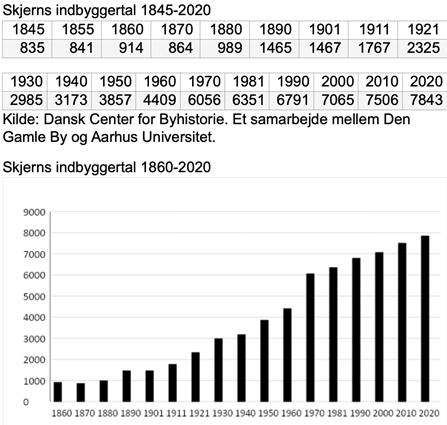 Skjerns indbyggertal 1845-2020

| 1845 | 1855 | 1860 | 1870 | 1880 | 1890 | 1901 | 1911 | 1921 |
|---|---|---|---|---|---|---|---|---|
| 835 | 841 | 914 | 864 | 989 | 1465 | 1467 | 1767 | 2325 |

| 1930 | 1940 | 1950 | 1960 | 1970 | 1981 | 1990 | 2000 | 2010 | 2020 |
|---|---|---|---|---|---|---|---|---|---|
| 2985 | 3173 | 3857 | 4409 | 6056 | 6351 | 6791 | 7065 | 7506 | 7843 |

Kilde: Dansk Center for Byhistorie. Et samarbejde mellem Den Gamle By og Aarhus Universitet.

Skjerns indbyggertal 1860-2020

9000
8000
7000
6000
5000
4000
3000
2000
1000
0

1860 1870 1880 1890 1901 1911 1921 1930 1940 1950 1960 1970 1981 1990 2000 2010 2020